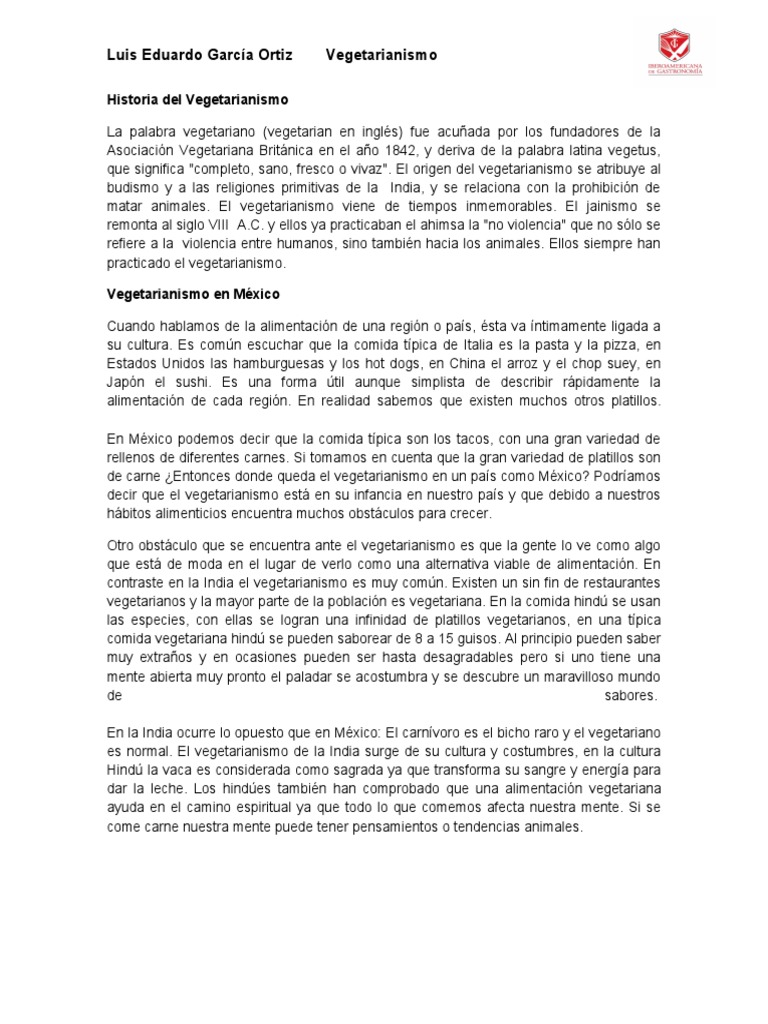 Luis Eduardo García Ortiz Vegetarianismo

IBEROAMERICANA DE GASTRONOMÍA

Historia del Vegetarianismo

La palabra vegetariano (vegetarian en inglés) fue acuñada por los fundadores de la Asociación Vegetariana Británica en el año 1842, y deriva de la palabra latina vegetus, que significa "completo, sano, fresco o vivaz". El origen del vegetarianismo se atribuye al budismo y a las religiones primitivas de la India, y se relaciona con la prohibición de matar animales. El vegetarianismo viene de tiempos inmemorables. El jainismo se remonta al siglo VIII A.C. y ellos ya practicaban el ahimsa la "no violencia" que no sólo se refiere a la violencia entre humanos, sino también hacia los animales. Ellos siempre han practicado el vegetarianismo.

Vegetarianismo en México

Cuando hablamos de la alimentación de una región o país, ésta va íntimamente ligada a su cultura. Es común escuchar que la comida típica de Italia es la pasta y la pizza, en Estados Unidos las hamburguesas y los hot dogs, en China el arroz y el chop suey, en Japón el sushi. Es una forma útil aunque simplista de describir rápidamente la alimentación de cada región. En realidad sabemos que existen muchos otros platillos.

En México podemos decir que la comida típica son los tacos, con una gran variedad de rellenos de diferentes carnes. Si tomamos en cuenta que la gran variedad de platillos son de carne ¿Entonces donde queda el vegetarianismo en un país como México? Podríamos decir que el vegetarianismo está en su infancia en nuestro país y que debido a nuestros hábitos alimenticios encuentra muchos obstáculos para crecer.

Otro obstáculo que se encuentra ante el vegetarianismo es que la gente lo ve como algo que está de moda en el lugar de verlo como una alternativa viable de alimentación. En contraste en la India el vegetarianismo es muy común. Existen un sin fin de restaurantes vegetarianos y la mayor parte de la población es vegetariana. En la comida hindú se usan las especies, con ellas se logran una infinidad de platillos vegetarianos, en una típica comida vegetariana hindú se pueden saborear de 8 a 15 guisos. Al principio pueden saber muy extraños y en ocasiones pueden ser hasta desagradables pero si uno tiene una mente abierta muy pronto el paladar se acostumbra y se descubre un maravilloso mundo de sabores.

En la India ocurre lo opuesto que en México: El carnívoro es el bicho raro y el vegetariano es normal. El vegetarianismo de la India surge de su cultura y costumbres, en la cultura Hindú la vaca es considerada como sagrada ya que transforma su sangre y energía para dar la leche. Los hindúes también han comprobado que una alimentación vegetariana ayuda en el camino espiritual ya que todo lo que comemos afecta nuestra mente. Si se come carne nuestra mente puede tener pensamientos o tendencias animales.